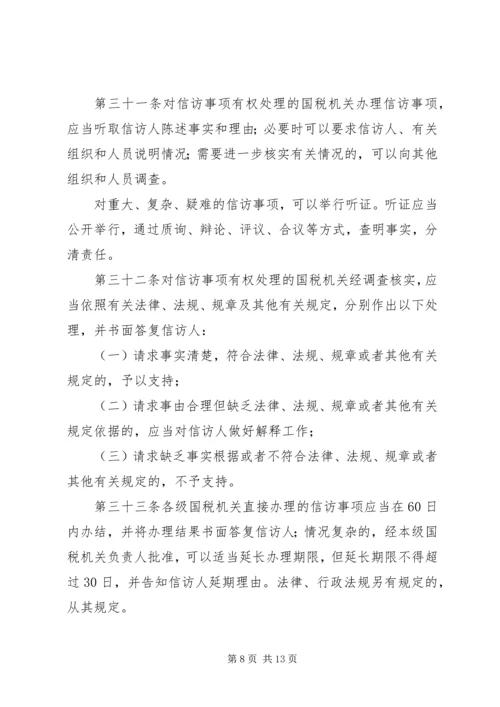 第三十一条对信访事项有权处理的国税机关办理信访事项，应当听取信访人陈述事实和理由；必要时可以要求信访人、有关组织和人员说明情况；需要进一步核实有关情况的，可以向其他组织和人员调查。

对重大、复杂、疑难的信访事项，可以举行听证。听证应当公开举行，通过质询、辩论、评议、合议等方式，查明事实，分清责任。

第三十二条对信访事项有权处理的国税机关经调查核实，应当依照有关法律、法规、规章及其他有关规定，分别作出以下处理，并书面答复信访人：

（一）请求事实清楚，符合法律、法规、规章或者其他有关规定的，予以支持；

（二）请求事由合理但缺乏法律、法规、规章或者其他有关规定依据的，应当对信访人做好解释工作；

（三）请求缺乏事实根据或者不符合法律、法规、规章或者其他有关规定的，不予支持。

第三十三条各级国税机关直接办理的信访事项应当在60日内办结，并将办理结果书面答复信访人；情况复杂的，经本级国税机关负责人批准，可以适当延长办理期限，但延长期限不得超过30日，并告知信访人延期理由。法律、行政法规另有规定的，从其规定。

第 8 页 共 13 页